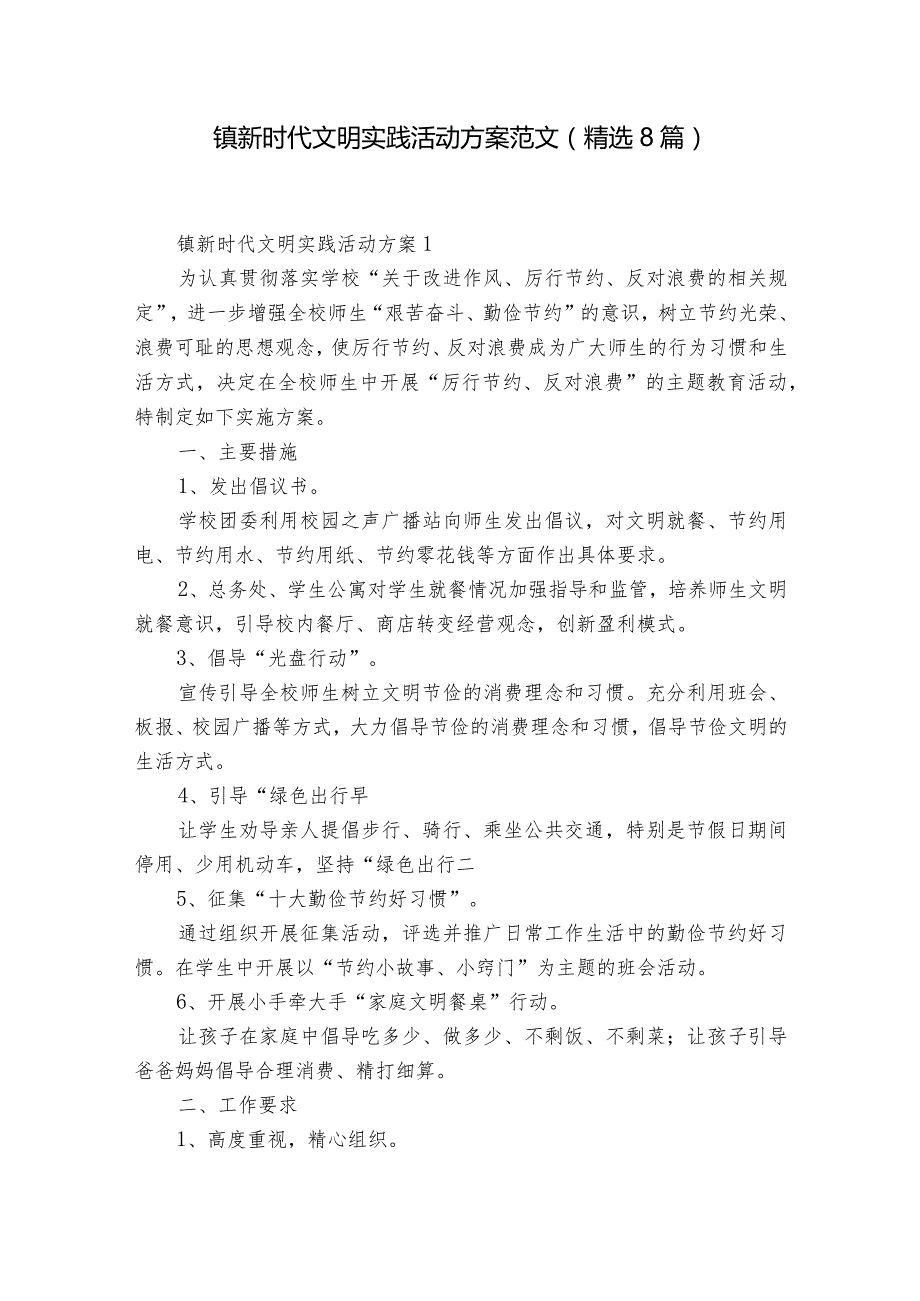 镇新时代文明实践活动方案范文（精选8篇）

镇新时代文明实践活动方案1

为认真贯彻落实学校“关于改进作风、厉行节约、反对浪费的相关规定”，进一步增强全校师生“艰苦奋斗、勤俭节约”的意识，树立节约光荣、浪费可耻的思想观念，使厉行节约、反对浪费成为广大师生的行为习惯和生活方式，决定在全校师生中开展“厉行节约、反对浪费”的主题教育活动，特制定如下实施方案。

一、主要措施

1、发出倡议书。

学校团委利用校园之声广播站向师生发出倡议，对文明就餐、节约用电、节约用水、节约用纸、节约零花钱等方面作出具体要求。

2、总务处、学生公寓对学生就餐情况加强指导和监管，培养师生文明就餐意识，引导校内餐厅、商店转变经营观念，创新盈利模式。

3、倡导“光盘行动”。

宣传引导全校师生树立文明节俭的消费理念和习惯。充分利用班会、板报、校园广播等方式，大力倡导节俭的消费理念和习惯，倡导节俭文明的生活方式。

4、引导“绿色出行早

让学生劝导亲人提倡步行、骑行、乘坐公共交通，特别是节假日期间停用、少用机动车，坚持“绿色出行二

5、征集“十大勤俭节约好习惯”。

通过组织开展征集活动，评选并推广日常工作生活中的勤俭节约好习惯。在学生中开展以“节约小故事、小窍门”为主题的班会活动。

6、开展小手牵大手“家庭文明餐桌”行动。

让孩子在家庭中倡导吃多少、做多少、不剩饭、不剩菜；让孩子引导爸爸妈妈倡导合理消费、精打细算。

二、工作要求

1、高度重视，精心组织。